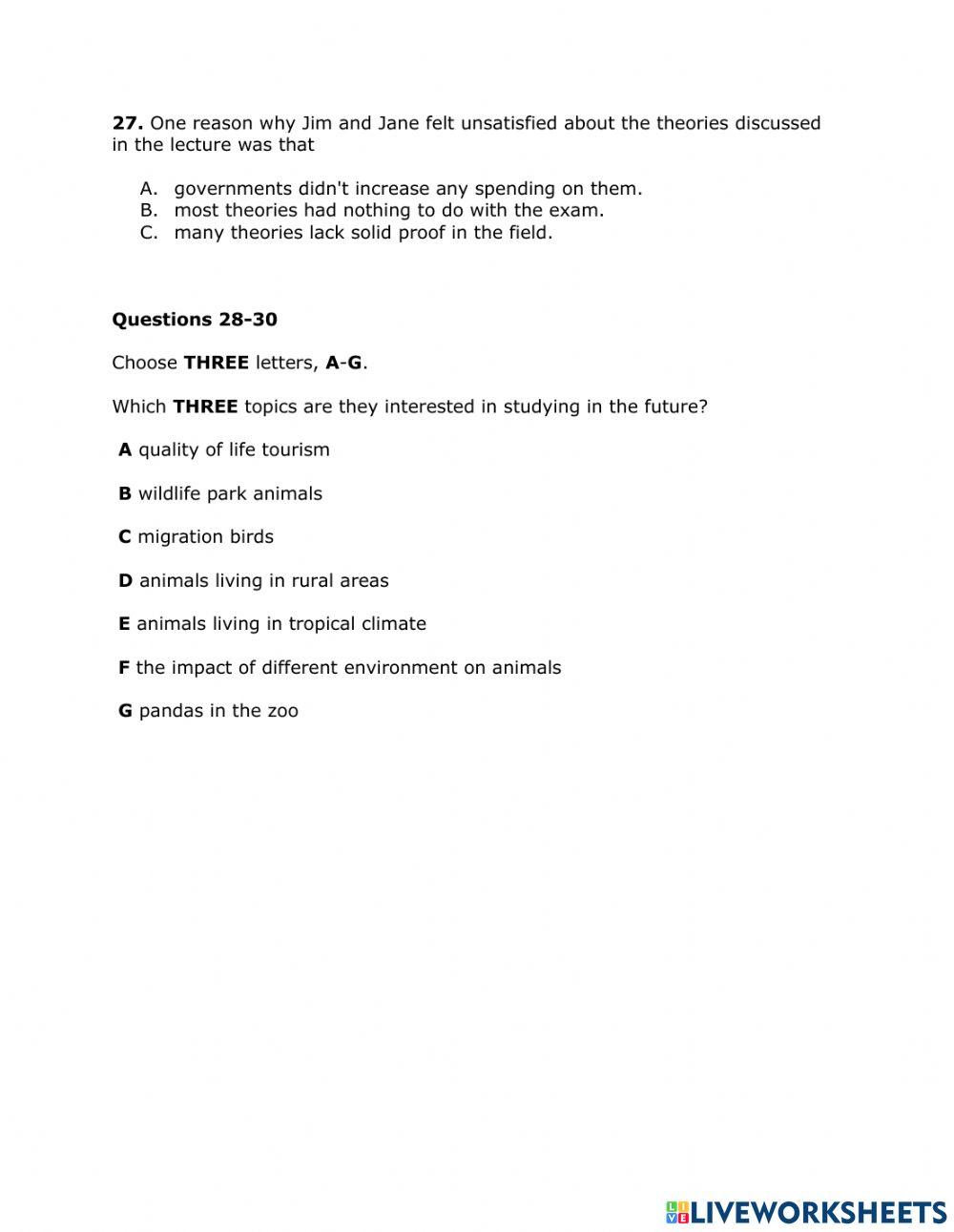 27. One reason why Jim and Jane felt unsatisfied about the theories discussed in the lecture was that

A. governments didn't increase any spending on them.
B. most theories had nothing to do with the exam.
C. many theories lack solid proof in the field.

Questions 28-30

Choose THREE letters, A-G.

Which THREE topics are they interested in studying in the future?

A quality of life tourism

B wildlife park animals

C migration birds

D animals living in rural areas

E animals living in tropical climate

F the impact of different environment on animals

G pandas in the zoo

LIVEWORKSHEETS